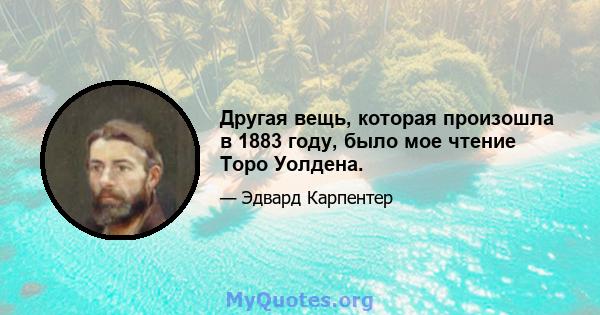 Другая вещь, которая произошла в 1883 году, было мое чтение Торо Уолдена.

— Эдвард Карпентер

MyQuotes.org